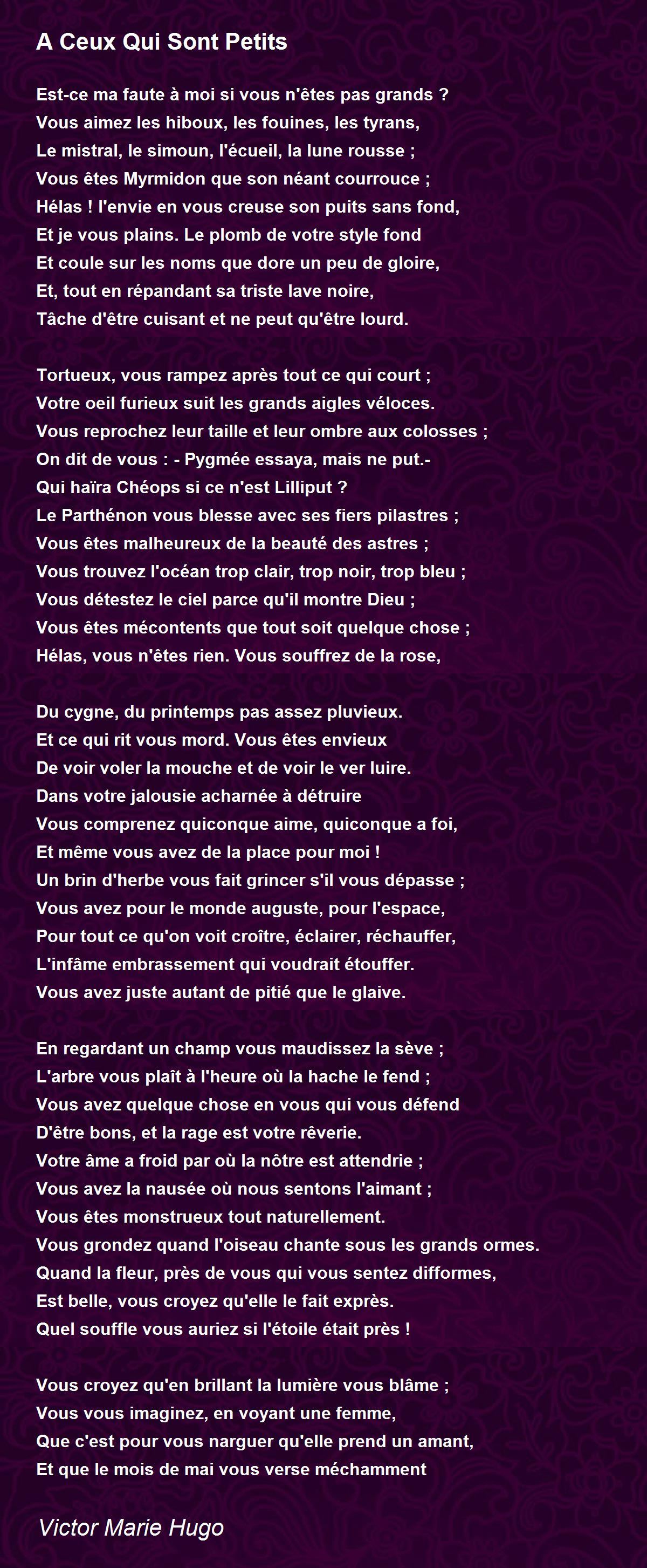 A Ceux Qui Sont Petits

Est-ce ma faute à moi si vous n'êtes pas grands ?
Vous aimez les hiboux, les fouines, les tyrans,
Le mistral, le simoun, l'écueil, la lune rousse ;
Vous êtes Myrmidon que son néant courrouce ;
Hélas ! l'envie en vous creuse son puits sans fond,
Et je vous plains. Le plomb de votre style fond
Et coule sur les noms que dore un peu de gloire,
Et, tout en répandant sa triste lave noire,
Tâche d'être cuisant et ne peut qu'être lourd.

Tortueux, vous rampez après tout ce qui court ;
Votre oeil furieux suit les grands aigles véloces.
Vous reprochez leur taille et leur ombre aux colosses ;
On dit de vous : - Pygmée essaya, mais ne put.-
Qui haïra Chéops si ce n'est Lilliput ?
Le Parthénon vous blesse avec ses fiers pilastres ;
Vous êtes malheureux de la beauté des astres ;
Vous trouvez l'océan trop clair, trop noir, trop bleu ;
Vous détestez le ciel parce qu'il montre Dieu ;
Vous êtes mécontents que tout soit quelque chose ;
Hélas, vous n'êtes rien. Vous souffrez de la rose,

Du cygne, du printemps pas assez pluvieux.
Et ce qui rit vous mord. Vous êtes envieux
De voir voler la mouche et de voir le ver luire.
Dans votre jalousie acharnée à détruire
Vous comprenez quiconque aime, quiconque a foi,
Et même vous avez de la place pour moi !
Un brin d'herbe vous fait grincer s'il vous dépasse ;
Vous avez pour le monde auguste, pour l'espace,
Pour tout ce qu'on voit croître, éclairer, réchauffer,
L'infâme embrassement qui voudrait étouffer.
Vous avez juste autant de pitié que le glaive.

En regardant un champ vous maudissez la sève ;
L'arbre vous plaît à l'heure où la hache le fend ;
Vous avez quelque chose en vous qui vous défend
D'être bons, et la rage est votre rêverie.
Votre âme a froid par où la nôtre est attendrie ;
Vous avez la nausée où nous sentons l'aimant ;
Vous êtes monstrueux tout naturellement.
Vous grondez quand l'oiseau chante sous les grands ormes.
Quand la fleur, près de vous qui vous sentez difformes,
Est belle, vous croyez qu'elle le fait exprès.
Quel souffle vous auriez si l'étoile était près !

Vous croyez qu'en brillant la lumière vous blâme ;
Vous vous imaginez, en voyant une femme,
Que c'est pour vous narguer qu'elle prend un amant,
Et que le mois de mai vous verse méchamment

Victor Marie Hugo